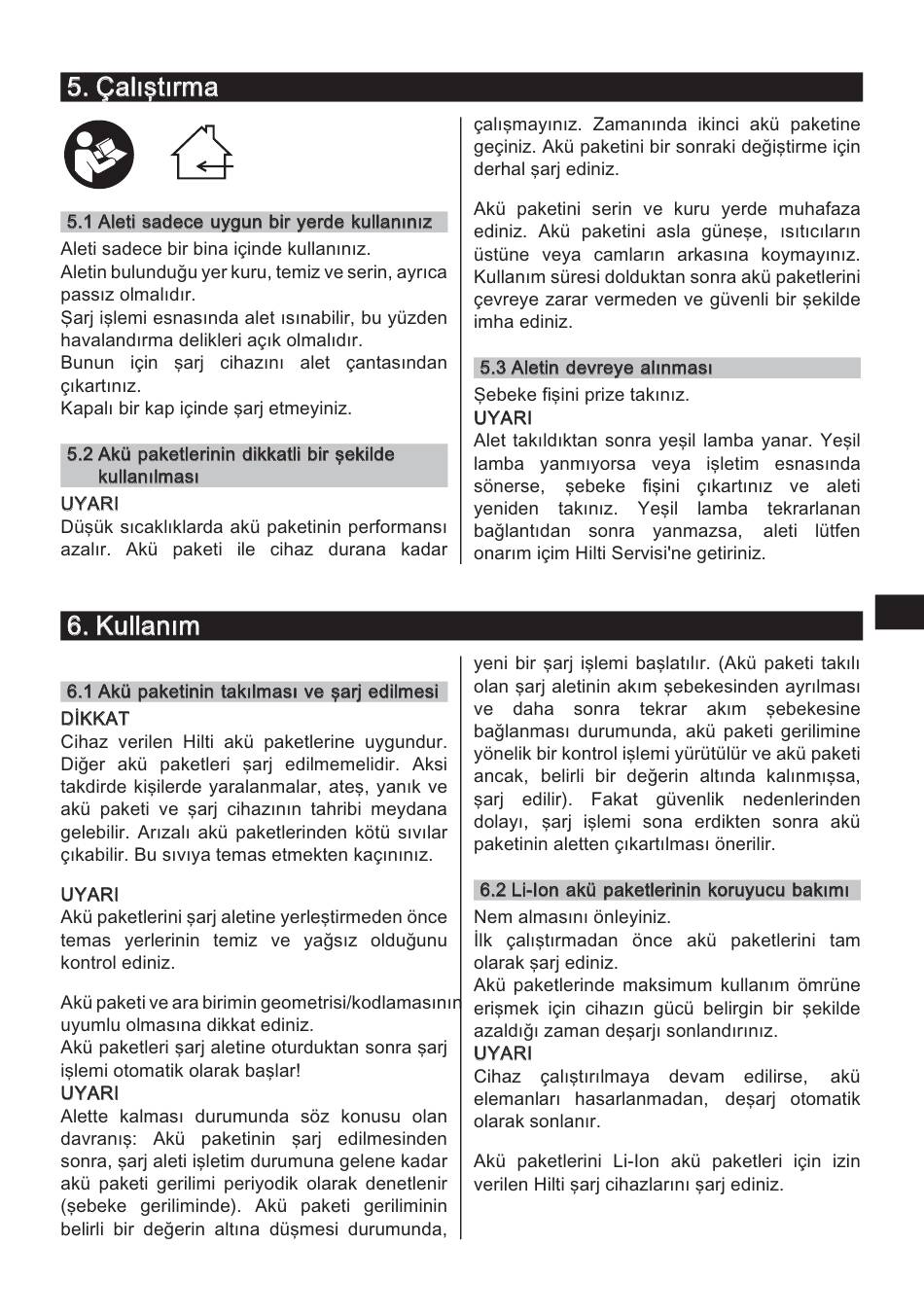 5. Çalıştırma

5.1 Aleti sadece uygun bir yerde kullanınız

Aleti sadece bir bina içinde kullanınız.
Aletin bulunduğu yer kuru, temiz ve serin, ayrıca passız olmalıdır.
Şarj işlemi esnasında alet ısınabilir, bu yüzden havalandırma delikleri açık olmalıdır.
Bunun için şarj cihazını alet çantasından çıkartınız.
Kapalı bir kap içinde şarj etmeyiniz.

5.2 Akü paketlerinin dikkatli bir şekilde kullanılması

UYARI
Düşük sıcaklıklarda akü paketinin performansı azalır. Akü paketi ile cihaz durana kadar çalışmayınız. Zamanında ikinci akü paketine geçiniz. Akü paketini bir sonraki değiştirme için derhal şarj ediniz.

Akü paketini serin ve kuru yerde muhafaza ediniz. Akü paketini asla güneşe, ısıtıcıların üstüne veya camların arkasına koymayınız. Kullanım süresi dolduktan sonra akü paketlerini çevreye zarar vermeden ve güvenli bir şekilde imha ediniz.

5.3 Aletin devreye alınması

Şebeke fişini prize takınız.
UYARI
Alet takıldıktan sonra yeşil lamba yanar. Yeşil lamba yanmıyorsa veya işletim esnasında sönerse, şebeke fişini çıkartınız ve aleti yeniden takınız. Yeşil lamba tekrarlanan bağlantıdan sonra yanmazsa, aleti lütfen onarım içim Hilti Servisi'ne getiriniz.

6. Kullanım

6.1 Akü paketinin takılması ve şarj edilmesi

DİKKAT
Cihaz verilen Hilti akü paketlerine uygundur. Diğer akü paketleri şarj edilmemelidir. Aksi takdirde kişilerde yaralanmalar, ateş, yanık ve akü paketi ve şarj cihazının tahribi meydana gelebilir. Arızalı akü paketlerinden kötü sıvılar çıkabilir. Bu sıvıya temas etmekten kaçınınız.

UYARI
Akü paketlerini şarj aletine yerleştirmeden önce temas yerlerinin temiz ve yağsız olduğunu kontrol ediniz.

Akü paketi ve ara birimin geometrisi/kodlamasının uyumlu olmasına dikkat ediniz.
Akü paketleri şarj aletine oturduktan sonra şarj işlemi otomatik olarak başlar!
UYARI
Alette kalması durumunda söz konusu olan davranış: Akü paketinin şarj edilmesinden sonra, şarj aleti işletim durumuna gelene kadar akü paketi gerilimi periyodik olarak denetlenir (şebeke geriliminde). Akü paketi geriliminin belirli bir değerin altına düşmesi durumunda, yeni bir şarj işlemi başlatılır. (Akü paketi takılı olan şarj aletinin akım şebekesinden ayrılması ve daha sonra tekrar akım şebekesine bağlanması durumunda, akü paketi gerilimine yönelik bir kontrol işlemi yürütülür ve akü paketi ancak, belirli bir değerin altında kalınmışsa, şarj edilir). Fakat güvenlik nedenlerinden dolayı, şarj işlemi sona erdikten sonra akü paketinin aletten çıkartılması önerilir.

6.2 Li-Ion akü paketlerinin koruyucu bakımı

Nem almasını önleyiniz.
İlk çalıştırmadan önce akü paketlerini tam olarak şarj ediniz.
Akü paketlerinde maksimum kullanım ömrüne erişmek için cihazın gücü belirgin bir şekilde azaldığı zaman deşarjı sonlandırınız.
UYARI
Cihaz çalıştırılmaya devam edilirse, akü elemanları hasarlanmadan, deşarj otomatik olarak sonlanır.

Akü paketlerini Li-Ion akü paketleri için izin verilen Hilti şarj cihazlarını şarj ediniz.